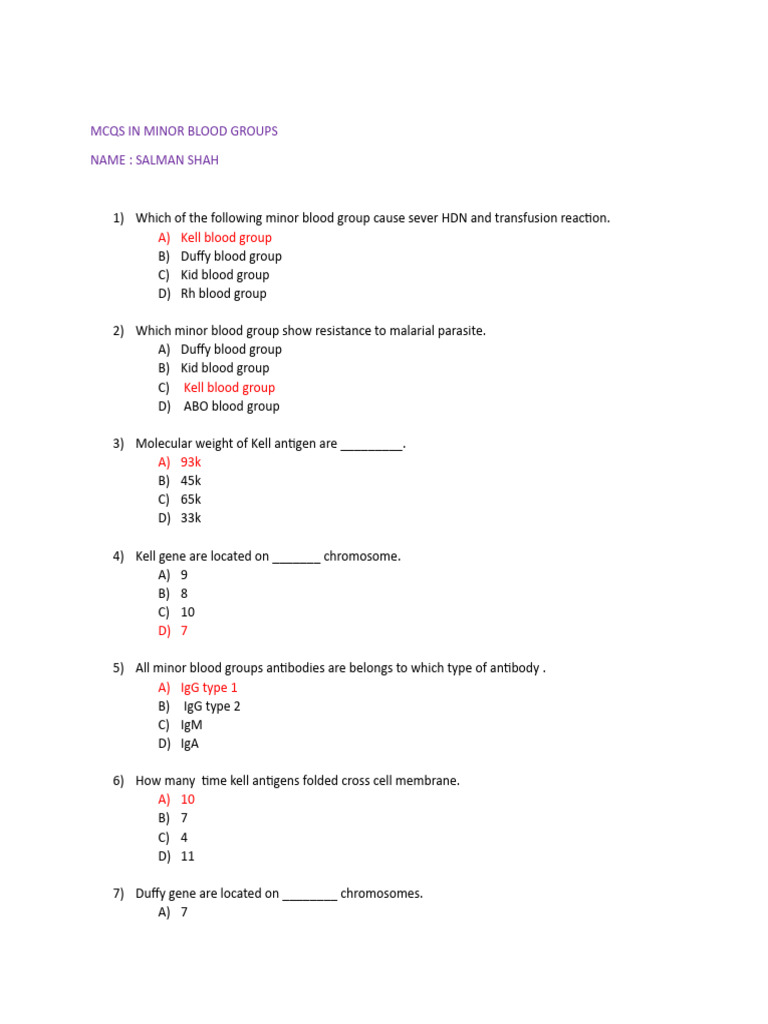 MCQS IN MINOR BLOOD GROUPS

NAME : SALMAN SHAH

1) Which of the following minor blood group cause sever HDN and transfusion reaction.
A) Kell blood group
B) Duffy blood group
C) Kid blood group
D) Rh blood group

2) Which minor blood group show resistance to malarial parasite.
A) Duffy blood group
B) Kid blood group
C) Kell blood group
D) ABO blood group

3) Molecular weight of Kell antigen are _________.
A) 93k
B) 45k
C) 65k
D) 33k

4) Kell gene are located on _______ chromosome.
A) 9
B) 8
C) 10
D) 7

5) All minor blood groups antibodies are belongs to which type of antibody .
A) IgG type 1
B) IgG type 2
C) IgM
D) IgA

6) How many time kell antigens folded cross cell membrane.
A) 10
B) 7
C) 4
D) 11

7) Duffy gene are located on ________ chromosomes.
A) 7